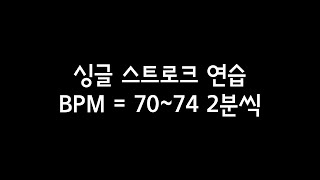 싱글 스트로크 연습
BPM = 70~74 2분씩